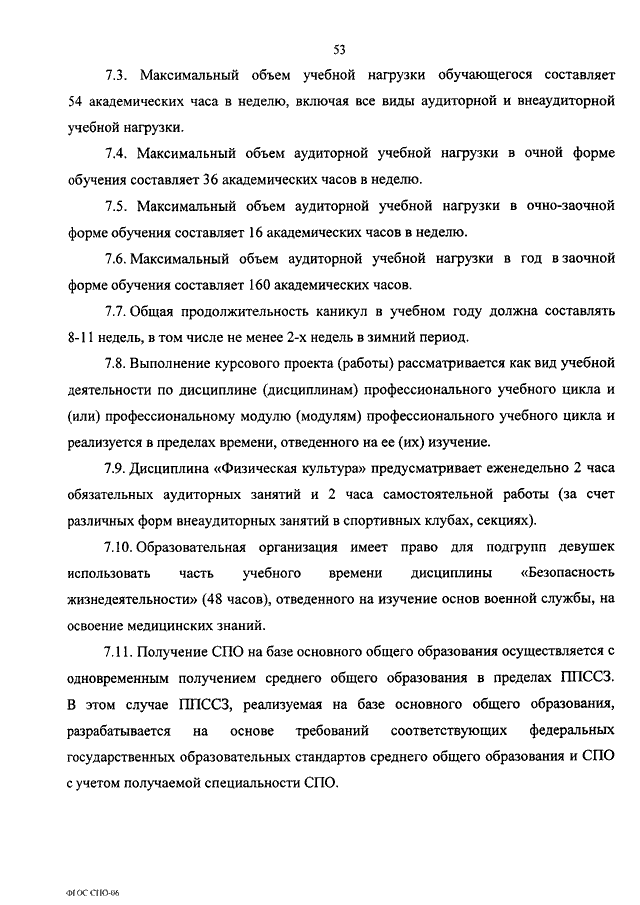 53

7.3. Максимальный объем учебной нагрузки обучающегося составляет 54 академических часа в неделю, включая все виды аудиторной и внеаудиторной учебной нагрузки.

7.4. Максимальный объем аудиторной учебной нагрузки в очной форме обучения составляет 36 академических часов в неделю.

7.5. Максимальный объем аудиторной учебной нагрузки в очно-заочной форме обучения составляет 16 академических часов в неделю.

7.6. Максимальный объем аудиторной учебной нагрузки в год в заочной форме обучения составляет 160 академических часов.

7.7. Общая продолжительность каникул в учебном году должна составлять 8-11 недель, в том числе не менее 2-х недель в зимний период.

7.8. Выполнение курсового проекта (работы) рассматривается как вид учебной деятельности по дисциплине (дисциплинам) профессионального учебного цикла и (или) профессиональному модулю (модулям) профессионального учебного цикла и реализуется в пределах времени, отведенного на ее (их) изучение.

7.9. Дисциплина «Физическая культура» предусматривает еженедельно 2 часа обязательных аудиторных занятий и 2 часа самостоятельной работы (за счет различных форм внеаудиторных занятий в спортивных клубах, секциях).

7.10. Образовательная организация имеет право для подгрупп девушек использовать часть учебного времени дисциплины «Безопасность жизнедеятельности» (48 часов), отведенного на изучение основ военной службы, на освоение медицинских знаний.

7.11. Получение СПО на базе основного общего образования осуществляется с одновременным получением среднего общего образования в пределах ППССЗ. В этом случае ППССЗ, реализуемая на базе основного общего образования, разрабатывается на основе требований соответствующих федеральных государственных образовательных стандартов среднего общего образования и СПО с учетом получаемой специальности СПО.

ФГОС СПО-06